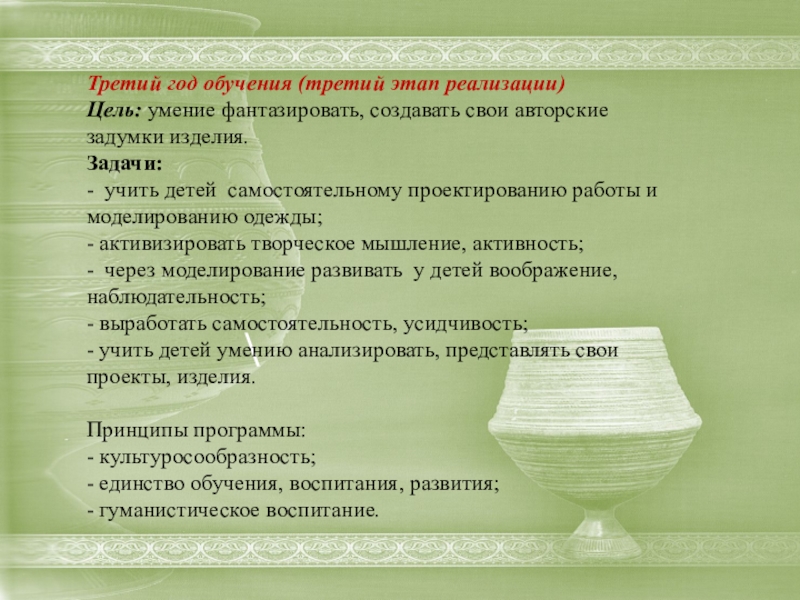 Третий год обучения (третий этап реализации)
Цель: умение фантазировать, создавать свои авторские задумки изделия.

Задачи:
- учить детей самостоятельному проектированию работы и моделированию одежды;
- активизировать творческое мышление, активность;
- через моделирование развивать у детей воображение, наблюдательность;
- выработать самостоятельность, усидчивость;
- учить детей умению анализировать, представлять свои проекты, изделия.

Принципы программы:
- культуросообразность;
- единство обучения, воспитания, развития;
- гуманистическое воспитание.